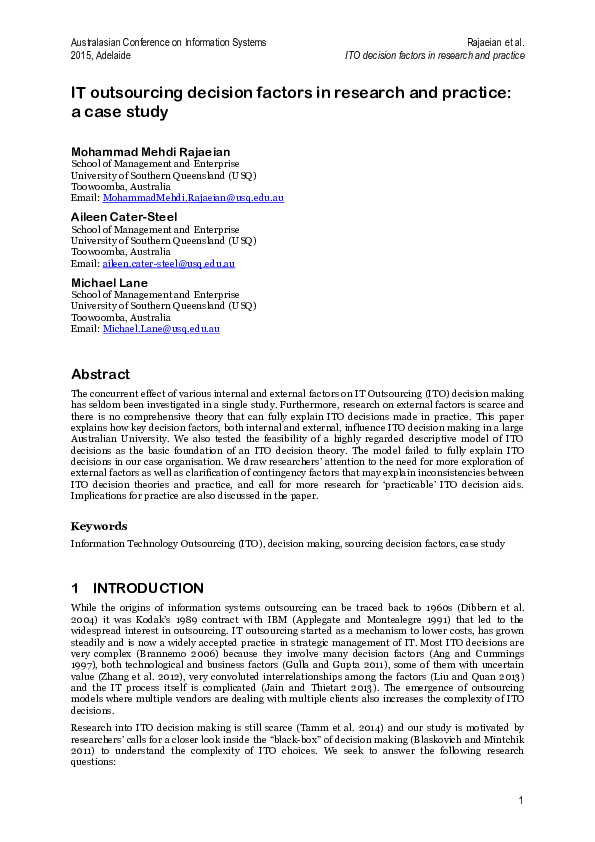 Australasian Conference on Information Systems
2015, Adelaide

Rajaeian et al.
ITO decision factors in research and practice

IT outsourcing decision factors in research and practice: a case study

Mohammad Mehdi Rajaeian
School of Management and Enterprise
University of Southern Queensland (USQ)
Toowoomba, Australia
Email: MohammadMehdi.Rajaeian@usq.edu.au

Aileen Cater-Steel
School of Management and Enterprise
University of Southern Queensland (USQ)
Toowoomba, Australia
Email: aileen.cater-steel@usq.edu.au

Michael Lane
School of Management and Enterprise
University of Southern Queensland (USQ)
Toowoomba, Australia
Email: Michael.Lane@usq.edu.au

Abstract

The concurrent effect of various internal and external factors on IT Outsourcing (ITO) decision making has seldom been investigated in a single study. Furthermore, research on external factors is scarce and there is no comprehensive theory that can fully explain ITO decisions made in practice. This paper explains how key decision factors, both internal and external, influence ITO decision making in a large Australian University. We also tested the feasibility of a highly regarded descriptive model of ITO decisions as the basic foundation of an ITO decision theory. The model failed to fully explain ITO decisions in our case organisation. We draw researchers' attention to the need for more exploration of external factors as well as clarification of contingency factors that may explain inconsistencies between ITO decision theories and practice, and call for more research for 'practicable' ITO decision aids. Implications for practice are also discussed in the paper.

Keywords

Information Technology Outsourcing (ITO), decision making, sourcing decision factors, case study

1 INTRODUCTION

While the origins of information systems outsourcing can be traced back to 1960s (Dibbern et al. 2004) it was Kodak's 1989 contract with IBM (Applegate and Montealegre 1991) that led to the widespread interest in outsourcing. IT outsourcing started as a mechanism to lower costs, has grown steadily and is now a widely accepted practice in strategic management of IT. Most ITO decisions are very complex (Brannemo 2006) because they involve many decision factors (Ang and Cummings 1997), both technological and business factors (Gulla and Gupta 2011), some of them with uncertain value (Zhang et al. 2012), very convoluted interrelationships among the factors (Liu and Quan 2013) and the IT process itself is complicated (Jain and Thietart 2013). The emergence of outsourcing models where multiple vendors are dealing with multiple clients also increases the complexity of ITO decisions.

Research into ITO decision making is still scarce (Tamm et al. 2014) and our study is motivated by researchers' calls for a closer look inside the "black-box" of decision making (Blaskovich and Mintchik 2011) to understand the complexity of ITO choices. We seek to answer the following research questions:

1